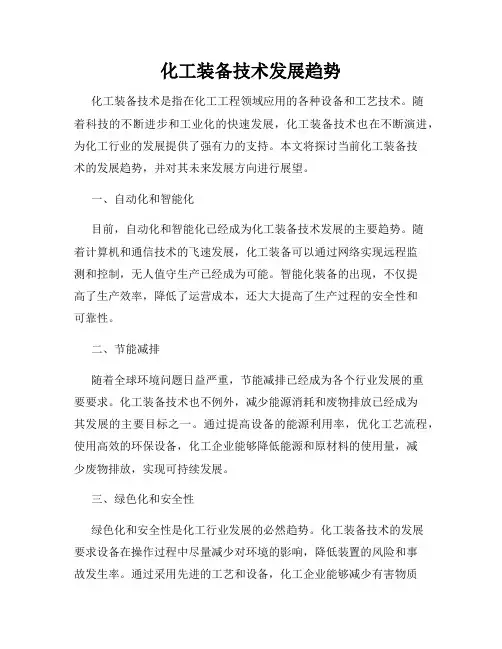 化工装备技术发展趋势

化工装备技术是指在化工工程领域应用的各种设备和工艺技术。随着科技的不断进步和工业化的快速发展，化工装备技术也在不断演进，为化工行业的发展提供了强有力的支持。本文将探讨当前化工装备技术的发展趋势，并对其未来发展方向进行展望。

一、自动化和智能化

目前，自动化和智能化已经成为化工装备技术发展的主要趋势。随着计算机和通信技术的飞速发展，化工装备可以通过网络实现远程监测和控制，无人值守生产已经成为可能。智能化装备的出现，不仅提高了生产效率，降低了运营成本，还大大提高了生产过程的安全性和可靠性。

二、节能减排

随着全球环境问题日益严重，节能减排已经成为各个行业发展的重要要求。化工装备技术也不例外，减少能源消耗和废物排放已经成为其发展的主要目标之一。通过提高设备的能源利用率，优化工艺流程，使用高效的环保设备，化工企业能够降低能源和原材料的使用量，减少废物排放，实现可持续发展。

三、绿色化和安全性

绿色化和安全性是化工行业发展的必然趋势。化工装备技术的发展要求设备在操作过程中尽量减少对环境的影响，降低装置的风险和事故发生率。通过采用先进的工艺和设备，化工企业能够减少有害物质